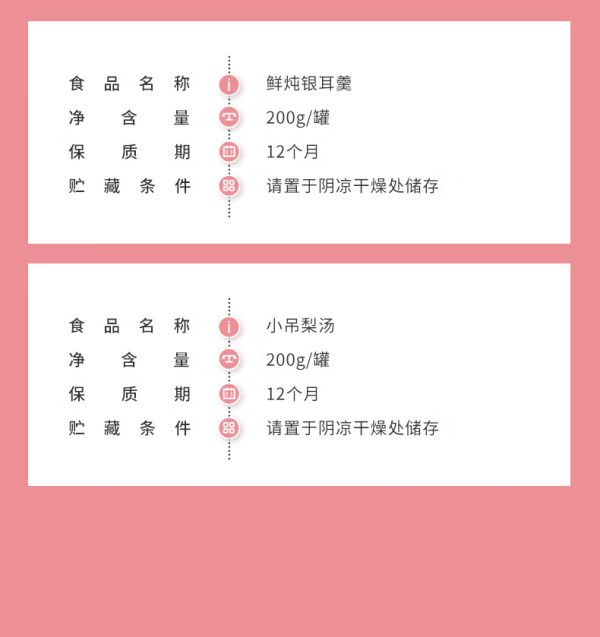 食品名称 鲜炖银耳羹
净含量 200g/罐
保质期 12个月
贮藏条件 请置于阴凉干燥处储存

食品名称 小吊梨汤
净含量 200g/罐
保质期 12个月
贮藏条件 请置于阴凉干燥处储存